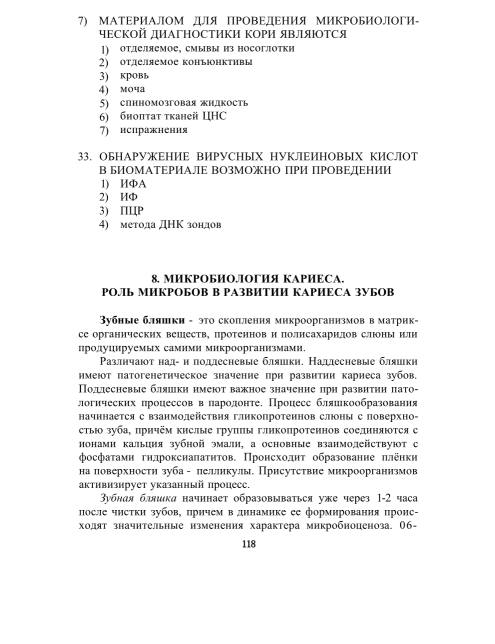 7) МАТЕРИАЛОМ ДЛЯ ПРОВЕДЕНИЯ МИКРОБИОЛОГИЧЕСКОЙ ДИАГНОСТИКИ КОРИ ЯВЛЯЮТСЯ
1) отделяемое, смывы из носоглотки
2) отделяемое конъюнктивы
3) кровь
4) моча
5) спиномозговая жидкость
6) биоптат тканей ЦНС
7) испражнения

33. ОБНАРУЖЕНИЕ ВИРУСНЫХ НУКЛЕИНОВЫХ КИСЛОТ В БИОМАТЕРИАЛЕ ВОЗМОЖНО ПРИ ПРОВЕДЕНИИ
1) ИФА
2) ИФ
3) ПЦР
4) метода ДНК зондов

8. МИКРОБИОЛОГИЯ КАРИЕСА.
РОЛЬ МИКРОБОВ В РАЗВИТИИ КАРИЕСА ЗУБОВ

Зубные бляшки - это скопления микроорганизмов в матриксе органических веществ, протеинов и полисахаридов слюны или продуцируемых самими микроорганизмами.

Различают над- и поддесневые бляшки. Наддесневые бляшки имеют патогенетическое значение при развитии кариеса зубов. Поддесневые бляшки имеют важное значение при развитии патологических процессов в пародонте. Процесс бляшкообразования начинается с взаимодействия гликопротеинов слюны с поверхностью зуба, причём кислые группы гликопротеинов соединяются с ионами кальция зубной эмали, а основные взаимодействуют с фосфатами гидроксиапатитов. Происходит образование плёнки на поверхности зуба - пелликулы. Присутствие микроорганизмов активизирует указанный процесс.

Зубная бляшка начинает образовываться уже через 1-2 часа после чистки зубов, причем в динамике ее формирования происходят значительные изменения характера микробиоценоза. Об-

118